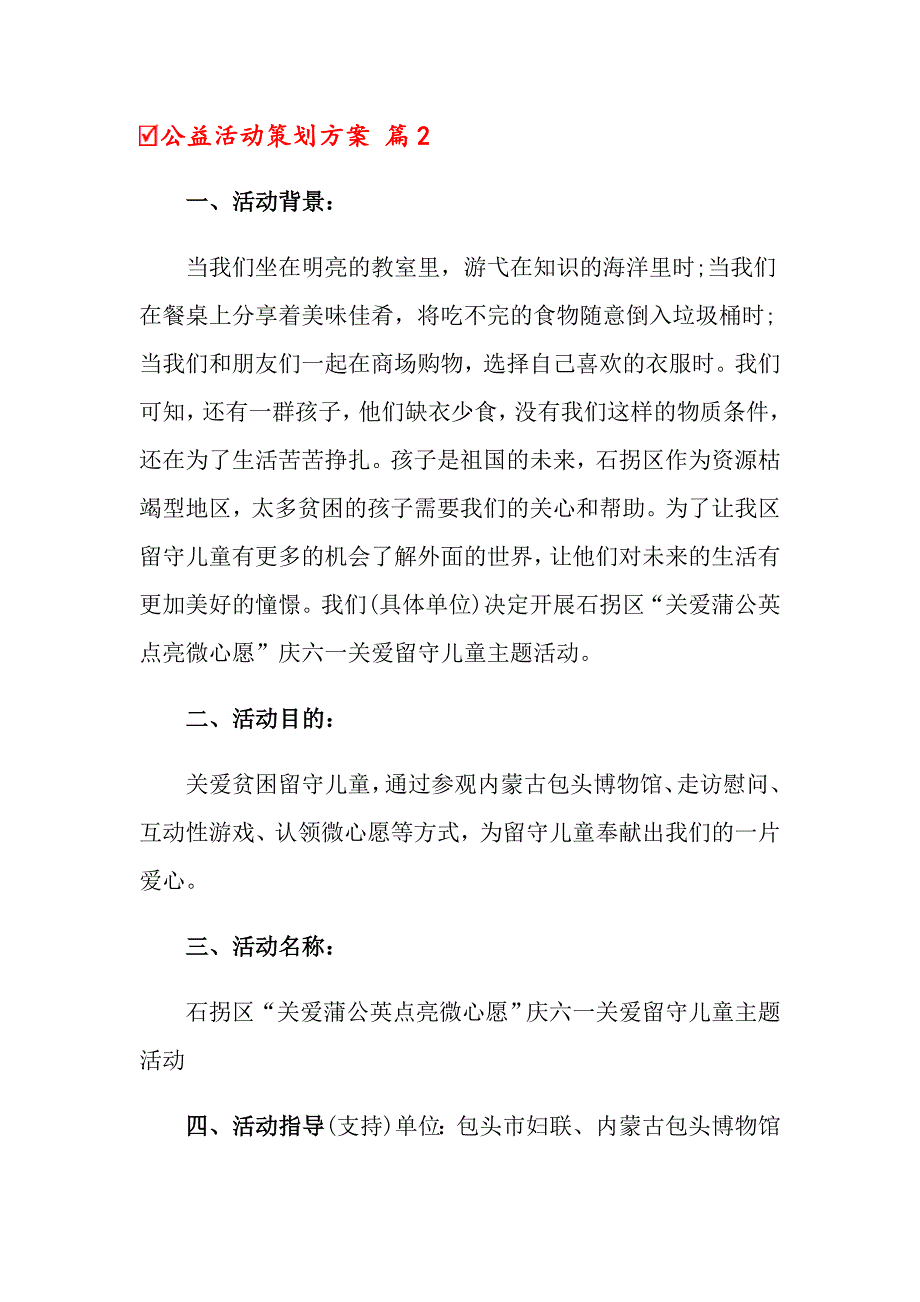 ☑公益活动策划方案 篇2

一、活动背景：

当我们坐在明亮的教室里，游弋在知识的海洋里时;当我们在餐桌上分享着美味佳肴，将吃不完的食物随意倒入垃圾桶时;当我们和朋友们一起在商场购物，选择自己喜欢的衣服时。我们可知，还有一群孩子，他们缺衣少食，没有我们这样的物质条件，还在为了生活苦苦挣扎。孩子是祖国的未来，石拐区作为资源枯竭型地区，太多贫困的孩子需要我们的关心和帮助。为了让我区留守儿童有更多的机会了解外面的世界，让他们对未来的生活有更加美好的憧憬。我们(具体单位)决定开展石拐区“关爱蒲公英点亮微心愿”庆六一关爱留守儿童主题活动。

二、活动目的：

关爱贫困留守儿童，通过参观内蒙古包头博物馆、走访慰问、互动性游戏、认领微心愿等方式，为留守儿童奉献出我们的一片爱心。

三、活动名称：

石拐区“关爱蒲公英点亮微心愿”庆六一关爱留守儿童主题活动

四、活动指导(支持)单位：包头市妇联、内蒙古包头博物馆